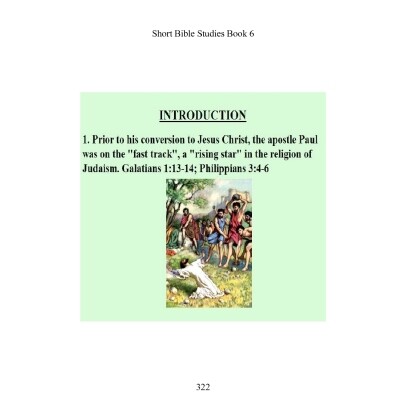 Short Bible Studies Book 6

INTRODUCTION

1. Prior to his conversion to Jesus Christ, the apostle Paul was on the "fast track", a "rising star" in the religion of Judaism. Galatians 1:13-14; Philippians 3:4-6

322